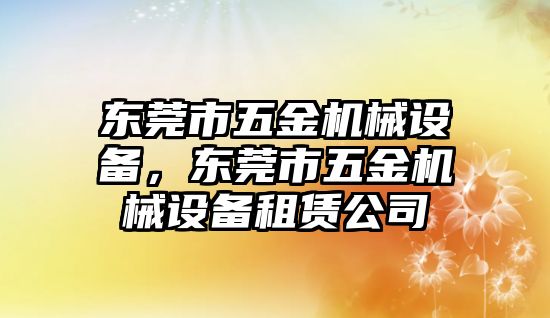 东莞市五金机械设备，东莞市五金机械设备租赁公司